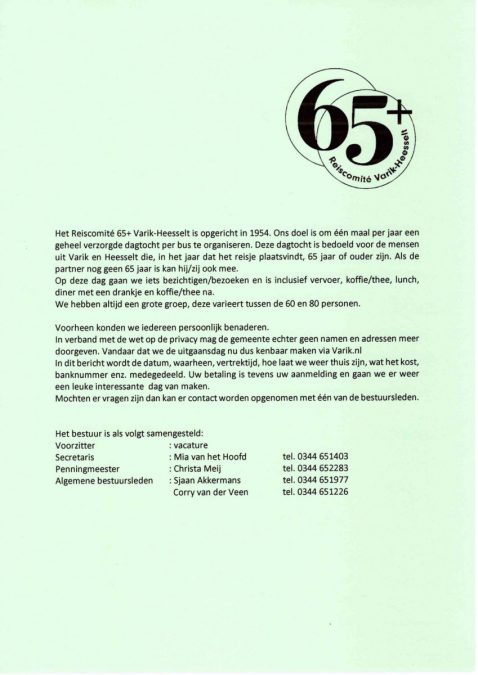 65+
Reiscomité Varik-Heesselt

Het Reiscomité 65+ Varik-Heesselt is opgericht in 1954. Ons doel is om één maal per jaar een geheel verzorgde dagtocht per bus te organiseren. Deze dagtocht is bedoeld voor de mensen uit Varik en Heesselt die, in het jaar dat het reisje plaatsvindt, 65 jaar of ouder zijn. Als de partner nog geen 65 jaar is kan hij/zij ook mee.
Op deze dag gaan we iets bezichtigen/bezoeken en is inclusief vervoer, koffie/thee, lunch, diner met een drankje en koffie/thee na.
We hebben altijd een grote groep, deze varieert tussen de 60 en 80 personen.

Voorheen konden we iedereen persoonlijk benaderen.
In verband met de wet op de privacy mag de gemeente echter geen namen en adressen meer doorgeven. Vandaar dat we de uitgaansdag nu dus kenbaar maken via Varik.nl
In dit bericht wordt de datum, waarheen, vertrektijd, hoe laat we weer thuis zijn, wat het kost, banknummer enz. medegedeeld. Uw betaling is tevens uw aanmelding en gaan we er weer een leuke interessante dag van maken.
Mochten er vragen zijn dan kan er contact worden opgenomen met één van de bestuursleden.

Het bestuur is als volgt samengesteld:
Voorzitter : vacature
Secretaris : Mia van het Hoofd tel. 0344 651403
Penningmeester : Christa Meij tel. 0344 652283
Algemene bestuursleden : Sjaan Akkermans tel. 0344 651977
Corry van der Veen tel. 0344 651226